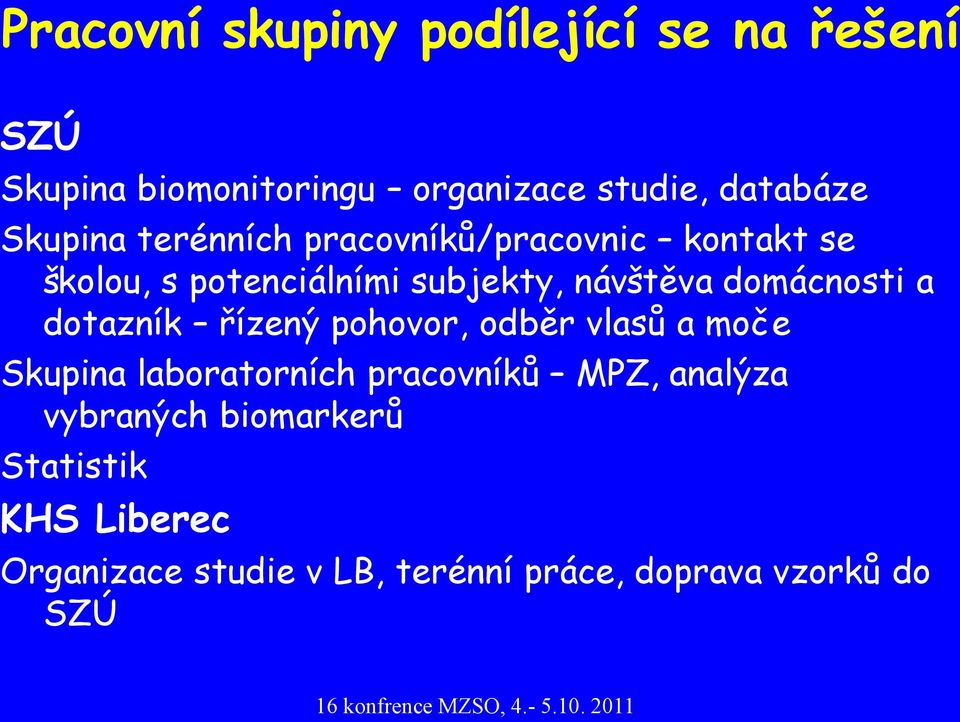 Pracovní skupiny podílející se na řešení

SZÚ

Skupina biomonitoringu – organizace studie, databáze

Skupina terénních pracovníků/pracovnic – kontakt se školou, s potenciálními subjekty, návštěva domácnosti a dotazník – řízený pohovor, odběr vlasů a moče

Skupina laboratorních pracovníků – MPZ, analýza vybraných biomarkerů

Statistik

KHS Liberec

Organizace studie v LB, terénní práce, doprava vzorků do SZÚ

16 konfrence MZSO, 4.- 5.10. 2011